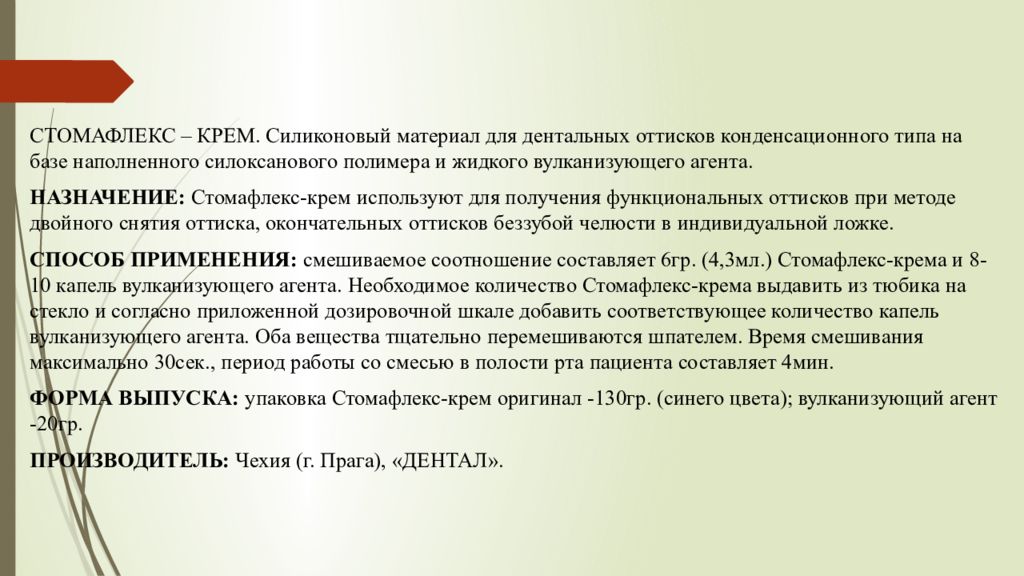 СТОМАФЛЕКС – КРЕМ. Силиконовый материал для дентальных оттисков конденсационного типа на базе наполненного силоксанового полимера и жидкого вулканизующего агента.

НАЗНАЧЕНИЕ: Стомафлекс-крем используют для получения функциональных оттисков при методе двойного снятия оттиска, окончательных оттисков беззубой челюсти в индивидуальной ложке.

СПОСОБ ПРИМЕНЕНИЯ: смешиваемое соотношение составляет 6гр. (4,3мл.) Стомафлекс-крема и 8-10 капель вулканизующего агента. Необходимое количество Стомафлекс-крема выдавить из тюбика на стекло и согласно приложенной дозировочной шкале добавить соответствующее количество капель вулканизующего агента. Оба вещества тщательно перемешиваются шпателем. Время смешивания максимально 30сек., период работы со смесью в полости рта пациента составляет 4мин.

ФОРМА ВЫПУСКА: упаковка Стомафлекс-крем оригинал -130гр. (синего цвета); вулканизующий агент -20гр.

ПРОИЗВОДИТЕЛЬ: Чехия (г. Прага), «ДЕНТАЛ».